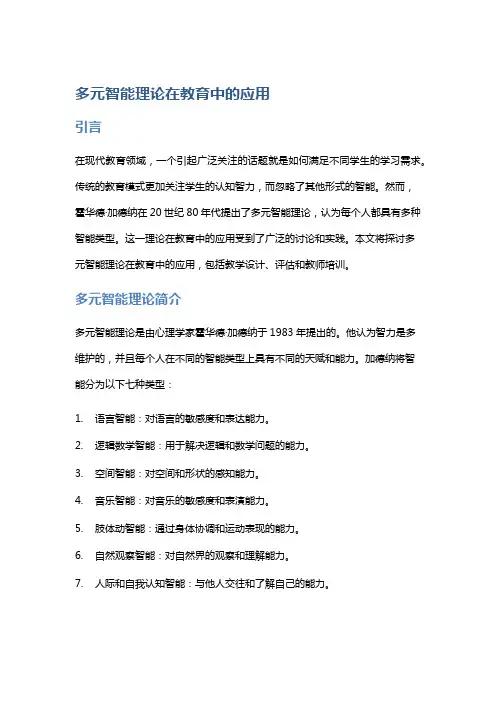 多元智能理论在教育中的应用

引言

在现代教育领域，一个引起广泛关注的话题就是如何满足不同学生的学习需求。传统的教育模式更加关注学生的认知智力，而忽略了其他形式的智能。然而，霍华德·加德纳在 20 世纪 80 年代提出了多元智能理论，认为每个人都具有多种智能类型。这一理论在教育中的应用受到了广泛的讨论和实践。本文将探讨多元智能理论在教育中的应用，包括教学设计、评估和教师培训。

多元智能理论简介

多元智能理论是由心理学家霍华德·加德纳于 1983 年提出的。他认为智力是多维护的，并且每个人在不同的智能类型上具有不同的天赋和能力。加德纳将智能分为以下七种类型：

1. 语言智能：对语言的敏感度和表达能力。
2. 逻辑数学智能：用于解决逻辑和数学问题的能力。
3. 空间智能：对空间和形状的感知能力。
4. 音乐智能：对音乐的敏感度和表演能力。
5. 肢体动智能：通过身体协调和运动表现的能力。
6. 自然观察智能：对自然界的观察和理解能力。
7. 人际和自我认知智能：与他人交往和了解自己的能力。